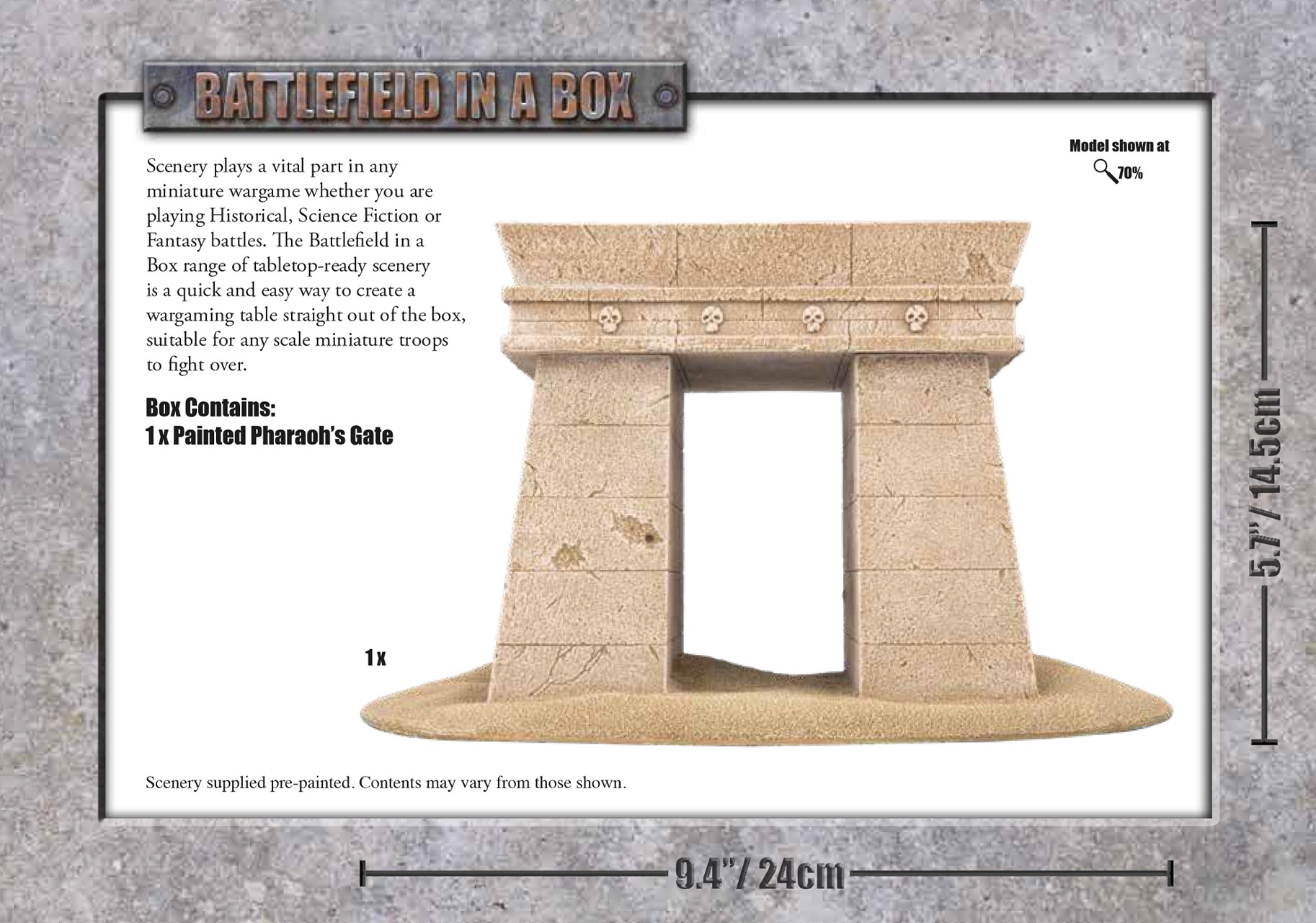 BATTLEFIELD IN A BOX

Model shown at 70%

Scenery plays a vital part in any miniature wargame whether you are playing Historical, Science Fiction or Fantasy battles. The Battlefield in a Box range of tabletop-ready scenery is a quick and easy way to create a wargaming table straight out of the box, suitable for any scale miniature troops to fight over.

Box Contains:
1 x Painted Pharaoh's Gate

1 x

5.7"/ 14.5cm

Scenery supplied pre-painted. Contents may vary from those shown.

9.4"/ 24cm